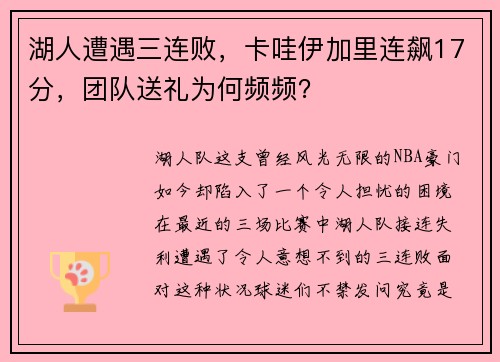 湖人遭遇三连败，卡哇伊加里连飙17分，团队送礼为何频频？

湖人队这支曾经风光无限的NBA豪门如今却陷入了一个令人担忧的困境在最近的三场比赛中湖人队接连失利遭遇了令人意想不到的三连败面对这种状况球迷们不禁发问究竟是